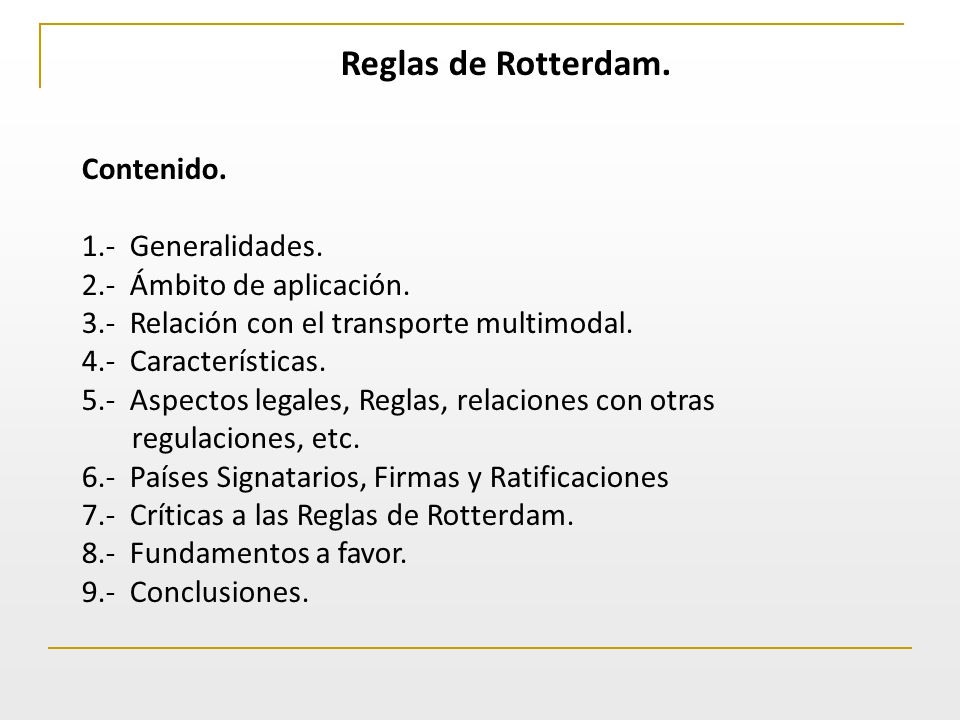 Reglas de Rotterdam.

Contenido.

1.- Generalidades.
2.- Ámbito de aplicación.
3.- Relación con el transporte multimodal.
4.- Características.
5.- Aspectos legales, Reglas, relaciones con otras regulaciones, etc.
6.- Países Signatarios, Firmas y Ratificaciones
7.- Críticas a las Reglas de Rotterdam.
8.- Fundamentos a favor.
9.- Conclusiones.